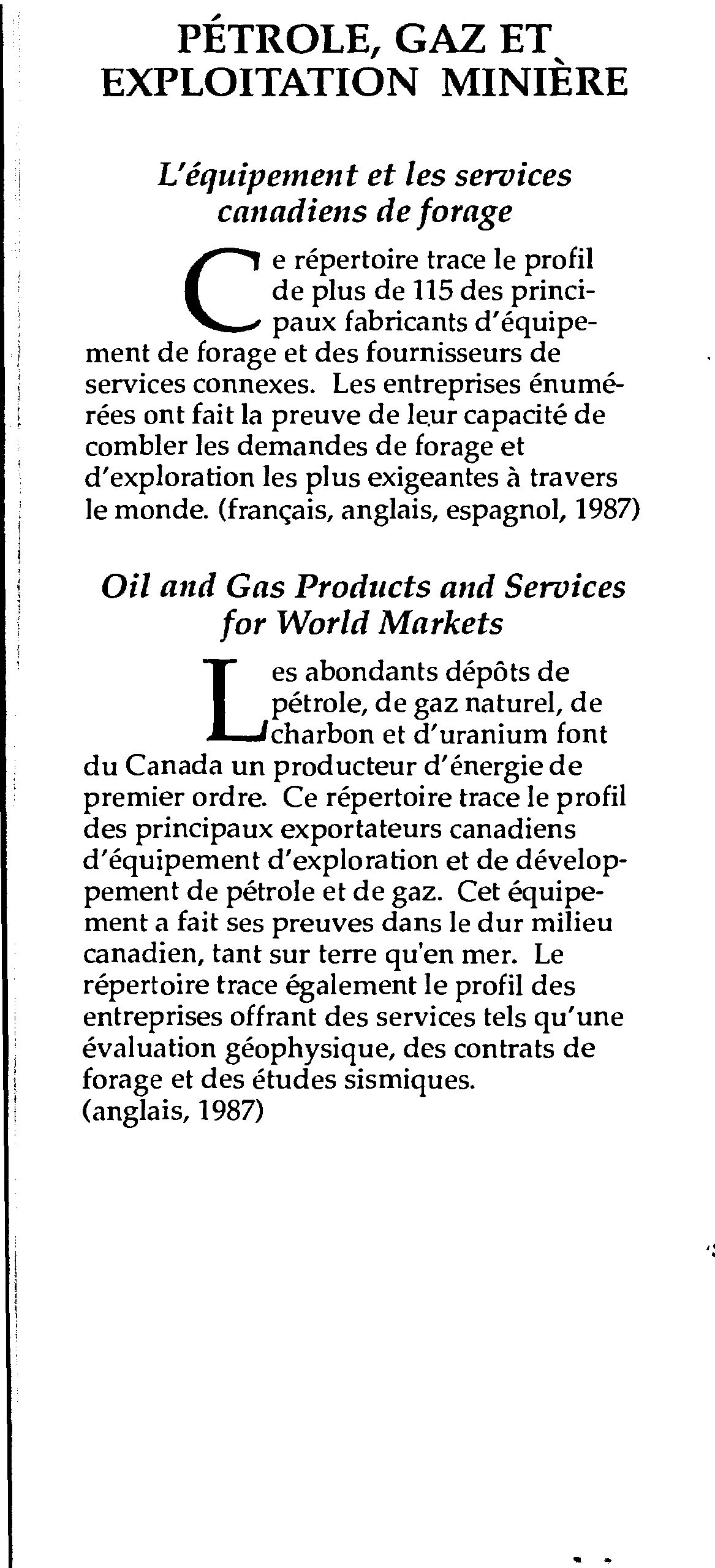 PÉTROLE, GAZ ET EXPLOITATION MINIÈRE

L'équipement et les services canadiens de forage

Ce répertoire trace le profil de plus de 115 des principaux fabricants d'équipement de forage et des fournisseurs de services connexes. Les entreprises énumérées ont fait la preuve de leur capacité de combler les demandes de forage et d'exploration les plus exigeantes à travers le monde. (français, anglais, espagnol, 1987)

Oil and Gas Products and Services for World Markets

Les abondants dépôts de pétrole, de gaz naturel, de charbon et d'uranium font du Canada un producteur d'énergie de premier ordre. Ce répertoire trace le profil des principaux exportateurs canadiens d'équipement d'exploration et de développement de pétrole et de gaz. Cet équipement a fait ses preuves dans le dur milieu canadien, tant sur terre qu'en mer. Le répertoire trace également le profil des entreprises offrant des services tels qu'une évaluation géophysique, des contrats de forage et des études sismiques.
(anglais, 1987)